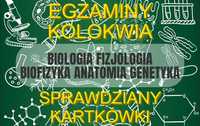 EGZAMINY
KOLOKWIA

BIOLOGIA FIZJOLOGIA
BIOFIZYKA ANATOMIA GENETYKA

SPRAWDZIANY
KARTKÓWKI